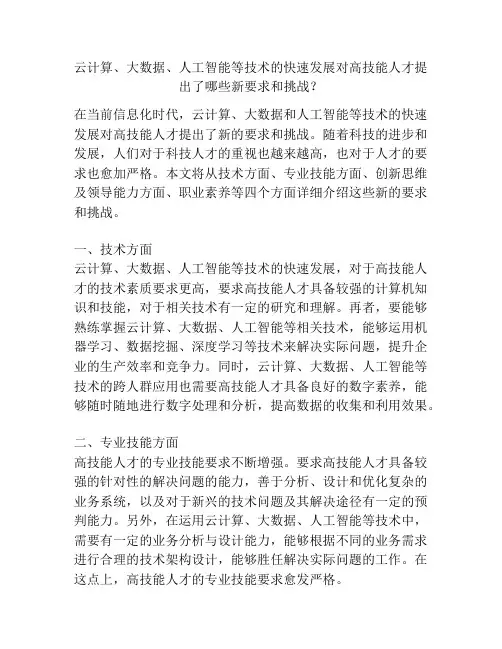 云计算、大数据、人工智能等技术的快速发展对高技能人才提出了哪些新要求和挑战？

在当前信息化时代，云计算、大数据和人工智能等技术的快速发展对高技能人才提出了新的要求和挑战。随着科技的进步和发展，人们对于科技人才的重视也越来越高，也对于人才的要求也愈加严格。本文将从技术方面、专业技能方面、创新思维及领导能力方面、职业素养等四个方面详细介绍这些新的要求和挑战。

一、技术方面
云计算、大数据、人工智能等技术的快速发展，对于高技能人才的技术素质要求更高，要求高技能人才具备较强的计算机知识和技能，对于相关技术有一定的研究和理解。再者，要能够熟练掌握云计算、大数据、人工智能等相关技术，能够运用机器学习、数据挖掘、深度学习等技术来解决实际问题，提升企业的生产效率和竞争力。同时，云计算、大数据、人工智能等技术的跨人群应用也需要高技能人才具备良好的数字素养，能够随时随地进行数字处理和分析，提高数据的收集和利用效果。

二、专业技能方面
高技能人才的专业技能要求不断增强。要求高技能人才具备较强的针对性的解决问题的能力，善于分析、设计和优化复杂的业务系统，以及对于新兴的技术问题及其解决途径有一定的预判能力。另外，在运用云计算、大数据、人工智能等技术中，需要有一定的业务分析与设计能力，能够根据不同的业务需求进行合理的技术架构设计，能够胜任解决实际问题的工作。在这点上，高技能人才的专业技能要求愈发严格。